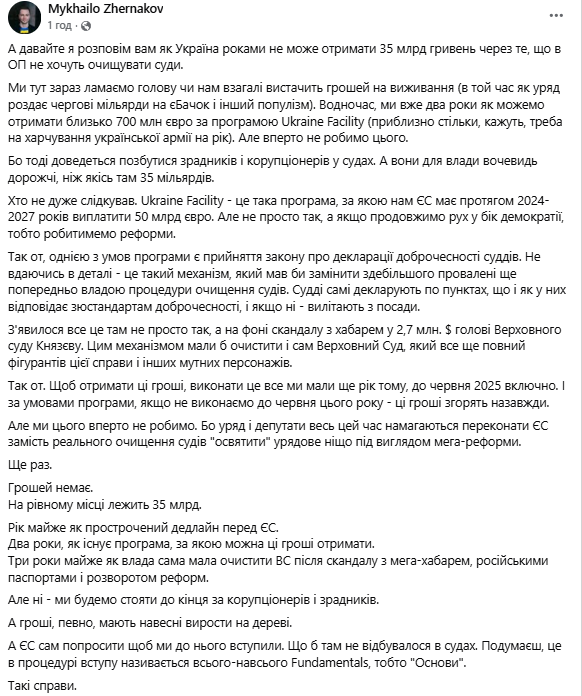 Mykhailo Zhernakov
1 год · 

А давайте я розповім вам як Україна роками не може отримати 35 млрд гривень через те, що в ОП не хочуть очищувати суди.

Ми тут зараз ламаємо голову чи нам взагалі вистачить грошей на виживання (в той час як уряд роздає чергові мільярди на єБачок і інший популізм). Водночас, ми вже два роки як можемо отримати близько 700 млн євро за програмою Ukraine Facility (приблизно стільки, кажуть, треба на харчування української армії на рік). Але вперто не робимо цього.

Бо тоді доведеться позбутися зрадників і корупціонерів у судах. А вони для влади вочевидь дорожчі, ніж якісь там 35 мільярдів.

Хто не дуже слідкував. Ukraine Facility - це така програма, за якою нам ЄС має протягом 2024-2027 років виплатити 50 млрд євро. Але не просто так, а якщо продовжимо рух у бік демократії, тобто робитимемо реформи.

Так от, однією з умов програми є прийняття закону про декларації доброчесності суддів. Не вдаючись в деталі - це такий механізм, який мав би замінити здебільшого провалені ще попередньо владою процедури очищення судів. Судді самі декларують по пунктах, що і як у них відповідає зюстандартам доброчесності, і якщо ні - вилітають з посади.

З'явилося все це там не просто так, а на фоні скандалу з хабарем у 2,7 млн. $ голові Верховного суду Князеву. Цим механізмом мали б очистити і сам Верховний Суд, який все ще повний фігурантів цієї справи і інших мутних персонажів.

Так от. Щоб отримати ці гроші, виконати це все ми мали ще рік тому, до червня 2025 включно. І за умовами програми, якщо не виконаємо до червня цього року - ці гроші згорять назавжди.

Але ми цього вперто не робимо. Бо уряд і депутати весь цей час намагаються переконати ЄС замість реального очищення судів "освятити" урядове ніщо під виглядом мега-реформи.

Ще раз.

Грошей немає.
На рівному місці лежить 35 млрд.

Рік майже як прострочений дедлайн перед ЄС.
Два роки, як існує програма, за якою можна ці гроші отримати.
Три роки майже як влада сама мала очистити ВС після скандалу з мега-хабарем, російськими паспортами і розворотом реформ.

Але ні - ми будемо стояти до кінця за корупціонерів і зрадників.

А гроші, певно, мають навесні вирости на дереві.

А ЄС сам попросити щоб ми до нього вступили. Що б там не відбувалося в судах. Подумаєш, це в процедурі вступу називається всього-навсього Fundamentals, тобто "Основи".

Такі справи.